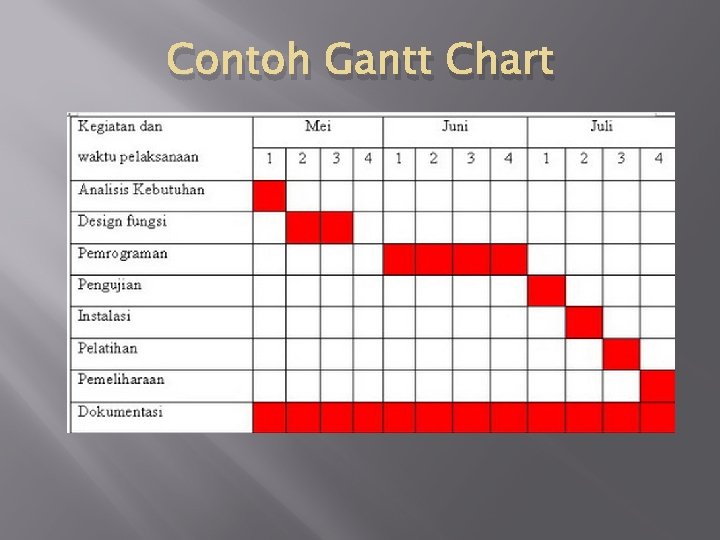 Contoh Gantt Chart

| Kegiatan dan waktu pelaksanaan | Mei | | | | Juni | | | | Juli | | | |
|---|---|---|---|---|---|---|---|---|---|---|---|---|
| | 1 | 2 | 3 | 4 | 1 | 2 | 3 | 4 | 1 | 2 | 3 | 4 |
| Analisis Kebutuhan | | | | | | | | | | | | |
| Design fungsi | | | | | | | | | | | | |
| Pemrograman | | | | | | | | | | | | |
| Pengujian | | | | | | | | | | | | |
| Instalasi | | | | | | | | | | | | |
| Pelatihan | | | | | | | | | | | | |
| Pemeliharaan | | | | | | | | | | | | |
| Dokumentasi | | | | | | | | | | | | |